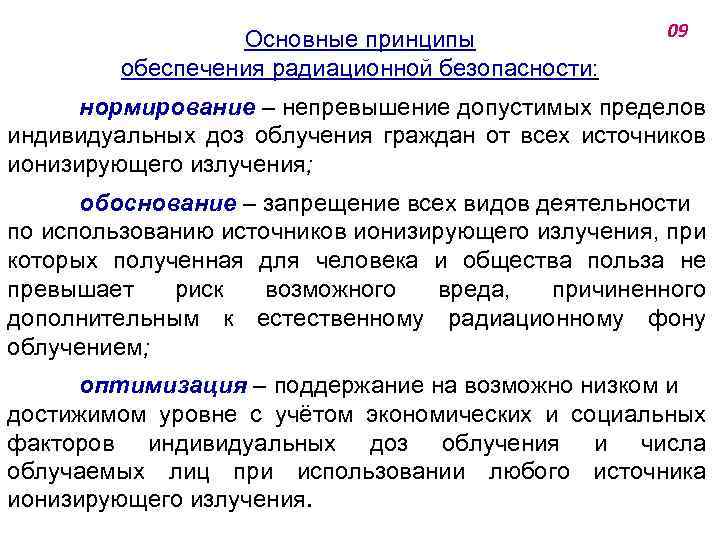 09

Основные принципы обеспечения радиационной безопасности:

нормирование – непревышение допустимых пределов индивидуальных доз облучения граждан от всех источников ионизирующего излучения;

обоснование – запрещение всех видов деятельности по использованию источников ионизирующего излучения, при которых полученная для человека и общества польза не превышает риск возможного вреда, причиненного дополнительным к естественному радиационному фону облучением;

оптимизация – поддержание на возможно низком и достижимом уровне с учётом экономических и социальных факторов индивидуальных доз облучения и числа облучаемых лиц при использовании любого источника ионизирующего излучения.